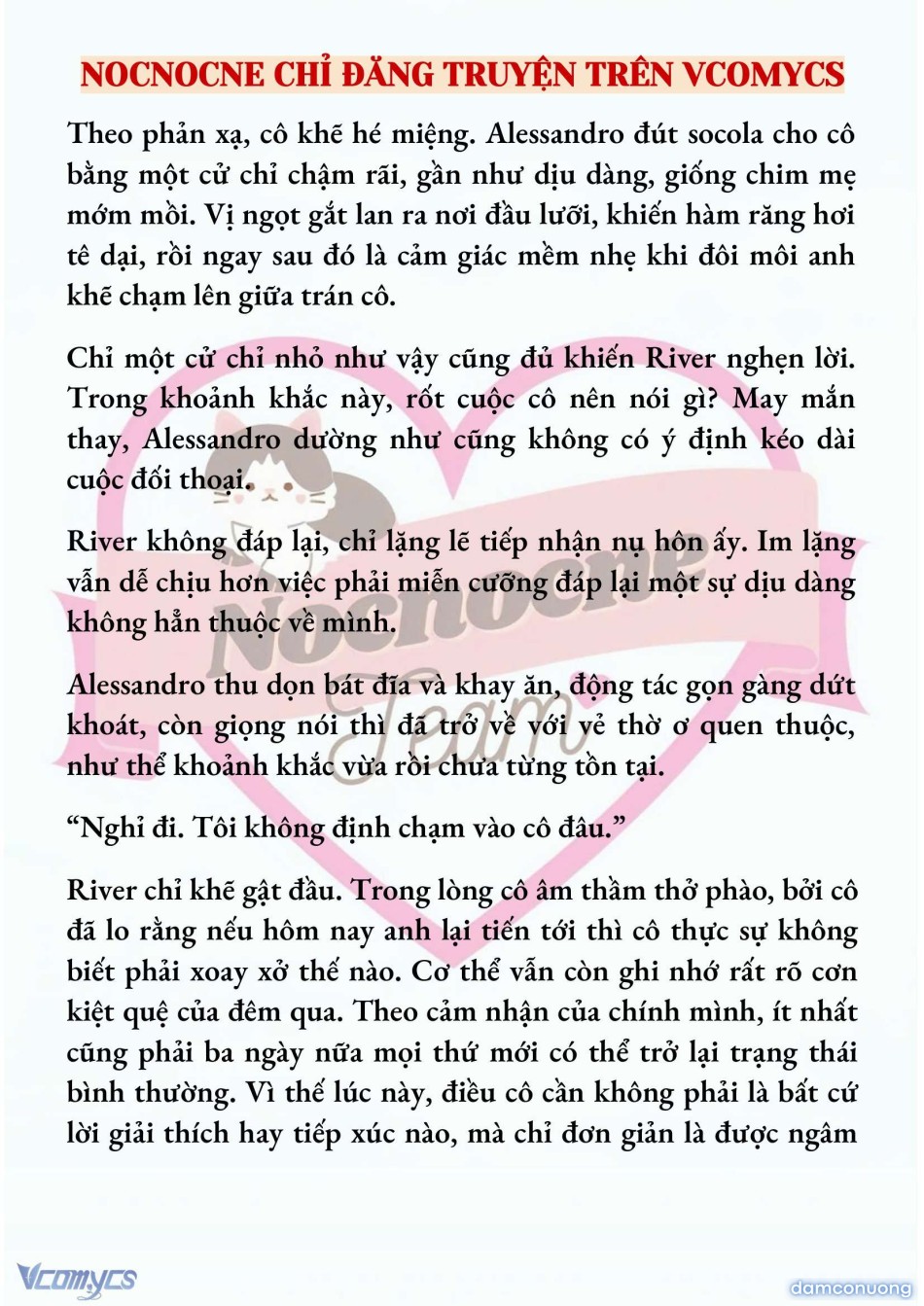 NOCNOCNE CHỈ ĐĂNG TRUYỆN TRÊN VCOMYCS

Theo phản xạ, cô khẽ hé miệng. Alessandro đút socola cho cô bằng một cử chỉ chậm rãi, gần như dịu dàng, giống chim mẹ mớm mồi. Vị ngọt gắt lan ra nơi đầu lưỡi, khiến hàm răng hơi tê dại, rồi ngay sau đó là cảm giác mềm nhẹ khi đôi môi anh khẽ chạm lên giữa trán cô.

Chỉ một cử chỉ nhỏ như vậy cũng đủ khiến River nghẹn lời. Trong khoảnh khắc này, rốt cuộc cô nên nói gì? May mắn thay, Alessandro dường như cũng không có ý định kéo dài cuộc đối thoại.

River không đáp lại, chỉ lặng lẽ tiếp nhận nụ hôn ấy. Im lặng vẫn dễ chịu hơn việc phải miễn cưỡng đáp lại một sự dịu dàng không hẳn thuộc về mình.

Alessandro thu dọn bát đĩa và khay ăn, động tác gọn gàng dứt khoát, còn giọng nói thì đã trở về với vẻ thờ ơ quen thuộc, như thể khoảnh khắc vừa rồi chưa từng tồn tại.

“Nghỉ đi. Tôi không định chạm vào cô đâu.”

River chỉ khẽ gật đầu. Trong lòng cô âm thầm thở phào, bởi cô đã lo rằng nếu hôm nay anh lại tiến tới thì cô thực sự không biết phải xoay xở thế nào. Cơ thể vẫn còn ghi nhớ rất rõ cơn kiệt quệ của đêm qua. Theo cảm nhận của chính mình, ít nhất cũng phải ba ngày nữa mọi thứ mới có thể trở lại trạng thái bình thường. Vì thế lúc này, điều cô cần không phải là bất cứ lời giải thích hay tiếp xúc nào, mà chỉ đơn giản là được ngâm

Nocnocne Team

Vcomycs

damconuong